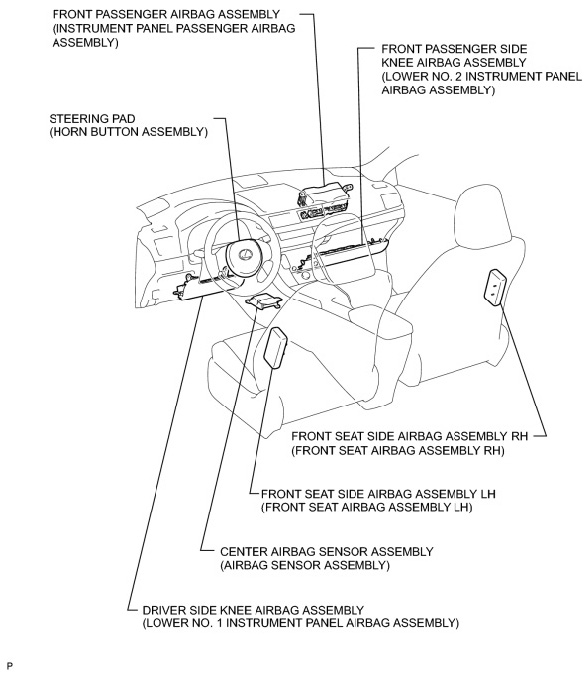 FRONT PASSENGER AIRBAG ASSEMBLY
(INSTRUMENT PANEL PASSENGER AIRBAG ASSEMBLY)

FRONT PASSENGER SIDE KNEE AIRBAG ASSEMBLY
(LOWER NO. 2 INSTRUMENT PANEL AIRBAG ASSEMBLY)

STEERING PAD
(HORN BUTTON ASSEMBLY)

FRONT SEAT SIDE AIRBAG ASSEMBLY RH
(FRONT SEAT AIRBAG ASSEMBLY RH)

FRONT SEAT SIDE AIRBAG ASSEMBLY LH
(FRONT SEAT AIRBAG ASSEMBLY LH)

CENTER AIRBAG SENSOR ASSEMBLY
(AIRBAG SENSOR ASSEMBLY)

DRIVER SIDE KNEE AIRBAG ASSEMBLY
(LOWER NO. 1 INSTRUMENT PANEL AIRBAG ASSEMBLY)

P